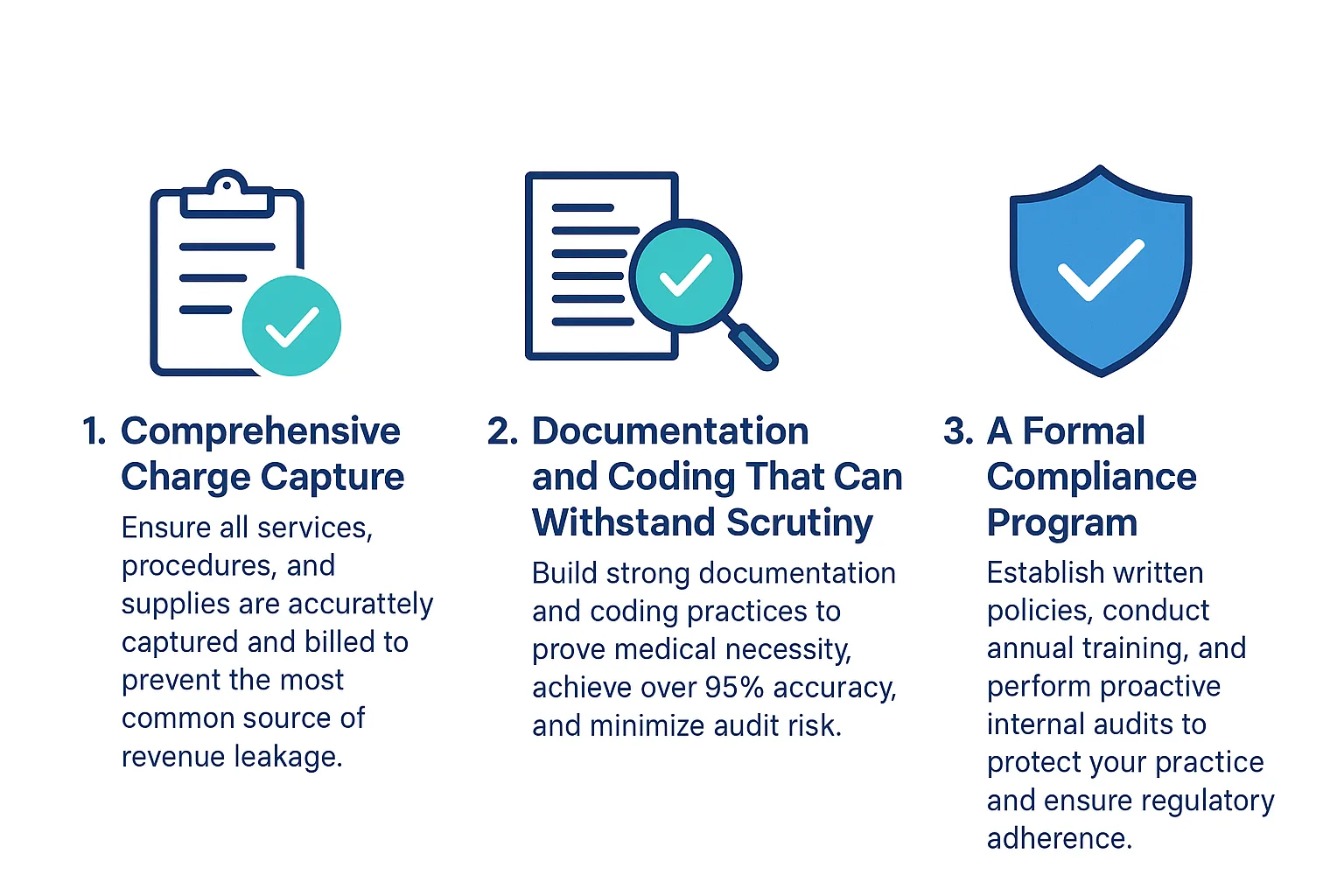 1. Comprehensive Charge Capture

Ensure all services, procedures, and supplies are accurattely captured and billed to prevent the most common source of revenue leakage.

2. Documentation and Coding That Can Withstand Scrutiny

Build strong documentation and coding practices to prove medical necessity, achieve over 95% accuracy, and minimize audit risk.

3. A Formal Compliance Program

Establish written policies, conduct annual training, and perform proactive internal audits to protect your practice and ensure regulatory adherence.